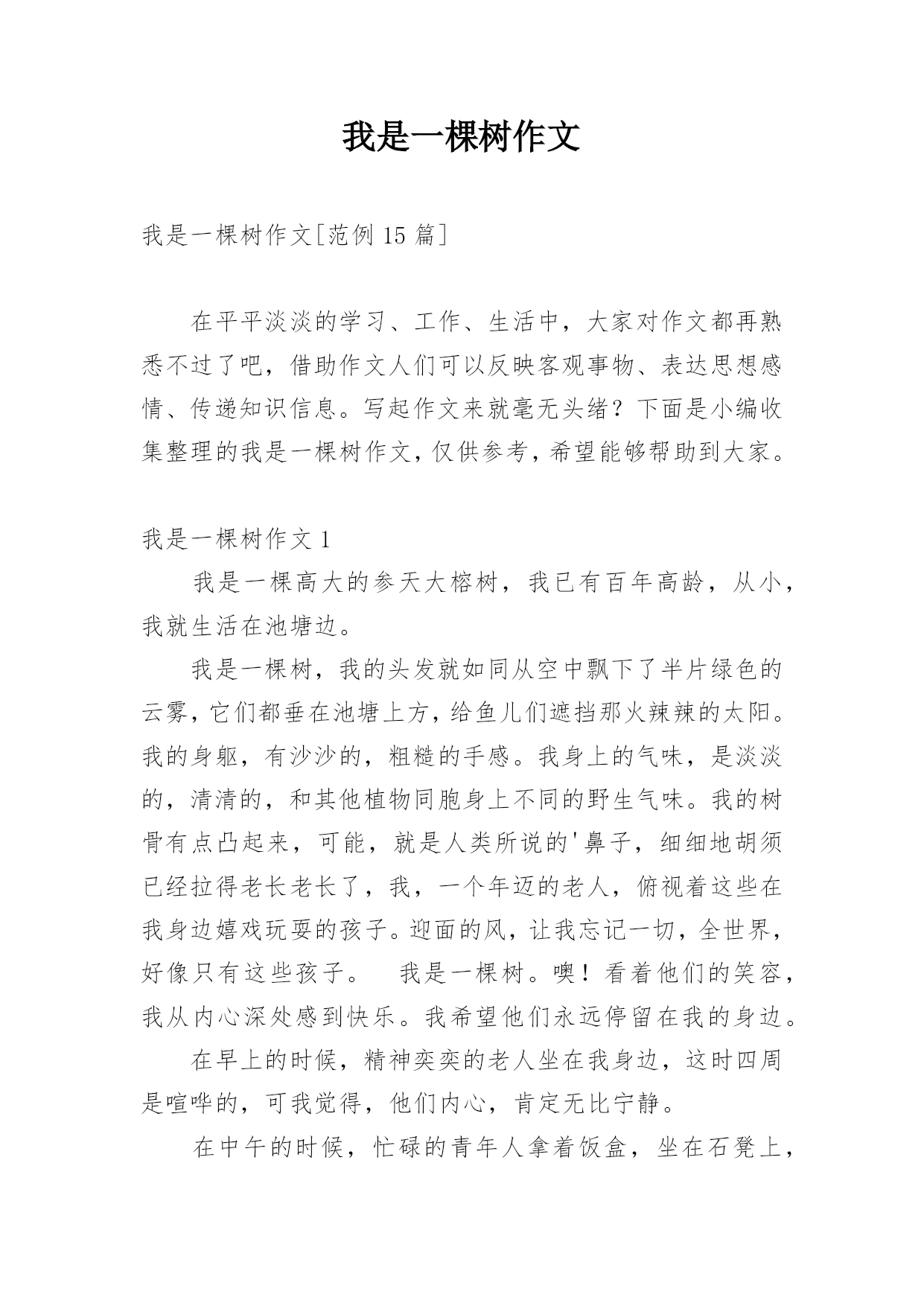 我是一棵树作文

我是一棵树作文[范例 15 篇]

在平平淡淡的学习、工作、生活中，大家对作文都再熟悉不过了吧，借助作文人们可以反映客观事物、表达思想感情、传递知识信息。写起作文来就毫无头绪？下面是小编收集整理的我是一棵树作文，仅供参考，希望能够帮助到大家。

我是一棵树作文 1

我是一棵高大的参天大榕树，我已有百年高龄，从小，我就生活在池塘边。

我是一棵树，我的头发就如同从空中飘下了半片绿色的云雾，它们都垂在池塘上方，给鱼儿们遮挡那火辣辣的太阳。我的身躯，有沙沙的，粗糙的手感。我身上的气味，是淡淡的，清清的，和其他植物同胞身上不同的野生气味。我的树骨有点凸起来，可能，就是人类所说的'鼻子，细细地胡须已经拉得老长老长了，我，一个年迈的老人，俯视着这些在我身边嬉戏玩耍的孩子。迎面的风，让我忘记一切，全世界，好像只有这些孩子。　我是一棵树。噢！看着他们的笑容，我从内心深处感到快乐。我希望他们永远停留在我的身边。

在早上的时候，精神奕奕的老人坐在我身边，这时四周是喧哗的，可我觉得，他们内心，肯定无比宁静。

在中午的时候，忙碌的青年人拿着饭盒，坐在石凳上，